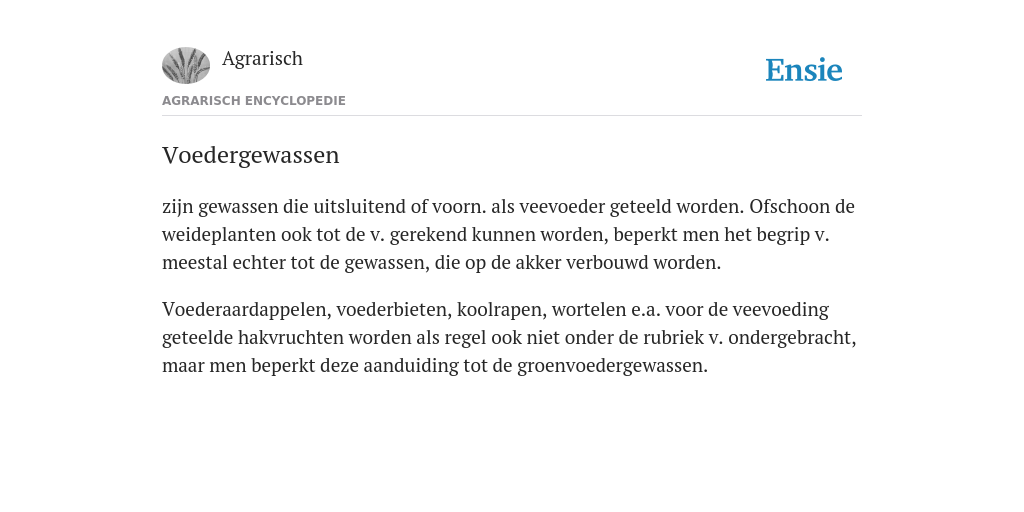 Agrarisch

Ensie

AGRARISCH ENCYCLOPEDIE

Voedergewassen

zijn gewassen die uitsluitend of voorn. als veevoeder geteeld worden. Ofschoon de weideplanten ook tot de v. gerekend kunnen worden, beperkt men het begrip v. meestal echter tot de gewassen, die op de akker verbouwd worden.

Voederaardappelen, voederbieten, koolrapen, wortelen e.a. voor de veevoeding geteelde hakvruchten worden als regel ook niet onder de rubriek v. ondergebracht, maar men beperkt deze aanduiding tot de groenvoedergewassen.